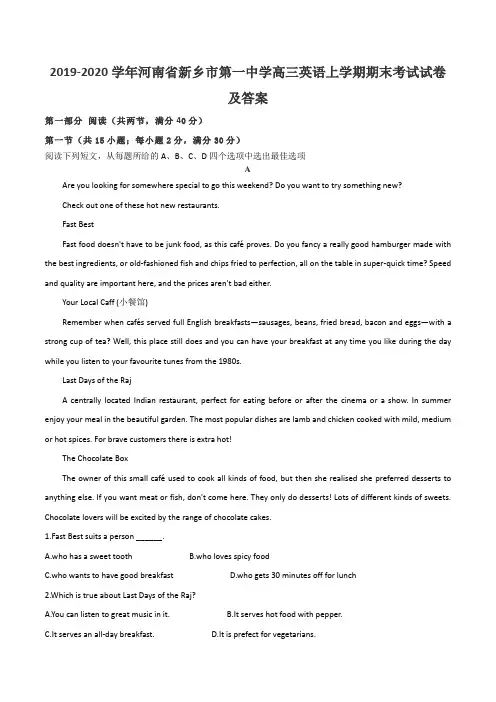 2019-2020 学年河南省新乡市第一中学高三英语上学期期末考试试卷及答案

第一部分 阅读（共两节，满分 40 分）

第一节（共 15 小题；每小题 2 分，满分 30 分）

阅读下列短文，从每题所给的 A、B、C、D 四个选项中选出最佳选项

A

Are you looking for somewhere special to go this weekend? Do you want to try something new?

Check out one of these hot new restaurants.

Fast Best

Fast food doesn't have to be junk food, as this café proves. Do you fancy a really good hamburger made with the best ingredients, or old-fashioned fish and chips fried to perfection, all on the table in super-quick time? Speed and quality are important here, and the prices aren't bad either.

Your Local Caff (小餐馆)

Remember when cafés served full English breakfasts—sausages, beans, fried bread, bacon and eggs—with a strong cup of tea? Well, this place still does and you can have your breakfast at any time you like during the day while you listen to your favourite tunes from the 1980s.

Last Days of the Raj

A centrally located Indian restaurant, perfect for eating before or after the cinema or a show. In summer enjoy your meal in the beautiful garden. The most popular dishes are lamb and chicken cooked with mild, medium or hot spices. For brave customers there is extra hot!

The Chocolate Box

The owner of this small café used to cook all kinds of food, but then she realised she preferred desserts to anything else. If you want meat or fish, don't come here. They only do desserts! Lots of different kinds of sweets. Chocolate lovers will be excited by the range of chocolate cakes.

1.Fast Best suits a person ______.

A.who has a sweet tooth B.who loves spicy food

C.who wants to have good breakfast D.who gets 30 minutes off for lunch

2.Which is true about Last Days of the Raj?

A.You can listen to great music in it. B.It serves hot food with pepper.

C.It serves an all-day breakfast. D.It is prefect for vegetarians.